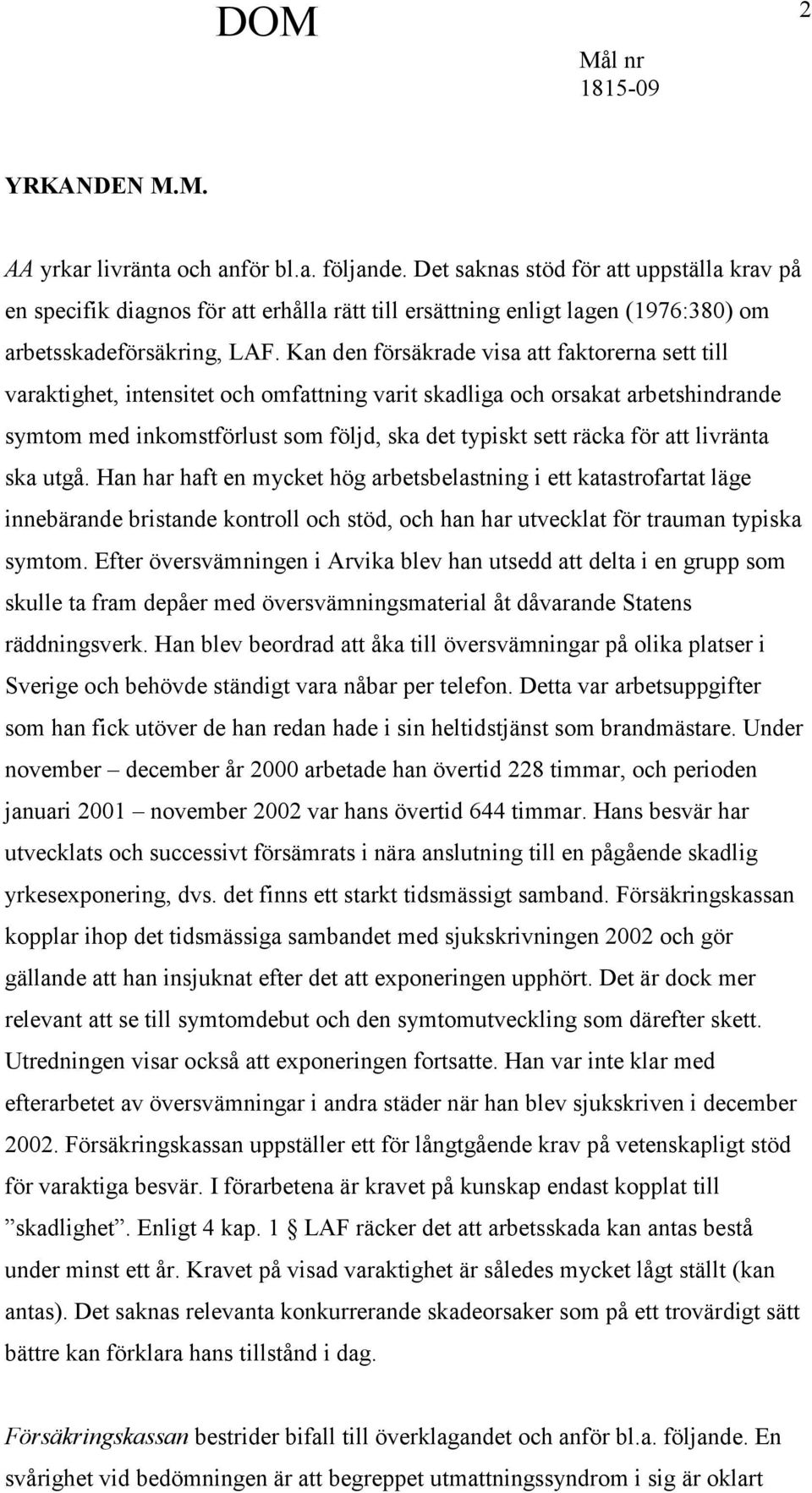 DOM

2

Mål nr
1815-09

YRKANDEN M.M.

AA yrkar livränta och anför bl.a. följande. Det saknas stöd för att uppställa krav på en specifik diagnos för att erhålla rätt till ersättning enligt lagen (1976:380) om arbetsskadeförsäkring, LAF. Kan den försäkrade visa att faktorerna sett till varaktighet, intensitet och omfattning varit skadliga och orsakat arbetshindrande symtom med inkomstförlust som följd, ska det typiskt sett räcka för att livränta ska utgå. Han har haft en mycket hög arbetsbelastning i ett katastrofartat läge innebärande bristande kontroll och stöd, och han har utvecklat för trauman typiska symtom. Efter översvämningen i Arvika blev han utsedd att delta i en grupp som skulle ta fram depåer med översvämningsmaterial åt dåvarande Statens räddningsverk. Han blev beordrad att åka till översvämningar på olika platser i Sverige och behövde ständigt vara nåbar per telefon. Detta var arbetsuppgifter som han fick utöver de han redan hade i sin heltidstjänst som brandmästare. Under november – december år 2000 arbetade han övertid 228 timmar, och perioden januari 2001 – november 2002 var hans övertid 644 timmar. Hans besvär har utvecklats och successivt försämrats i nära anslutning till en pågående skadlig yrkesexponering, dvs. det finns ett starkt tidsmässigt samband. Försäkringskassan kopplar ihop det tidsmässiga sambandet med sjukskrivningen 2002 och gör gällande att han insjuknat efter det att exponeringen upphört. Det är dock mer relevant att se till symtomdebut och den symtomutveckling som därefter skett. Utredningen visar också att exponeringen fortsatte. Han var inte klar med efterarbetet av översvämningar i andra städer när han blev sjukskriven i december 2002. Försäkringskassan uppställer ett för långtgående krav på vetenskapligt stöd för varaktiga besvär. I förarbetena är kravet på kunskap endast kopplat till ”skadlighet”. Enligt 4 kap. 1 § LAF räcker det att arbetsskada kan antas bestå under minst ett år. Kravet på visad varaktighet är således mycket lågt ställt (kan antas). Det saknas relevanta konkurrerande skadeorsaker som på ett trovärdigt sätt bättre kan förklara hans tillstånd i dag.

Försäkringskassan bestrider bifall till överklagandet och anför bl.a. följande. En svårighet vid bedömningen är att begreppet utmattningssyndrom i sig är oklart